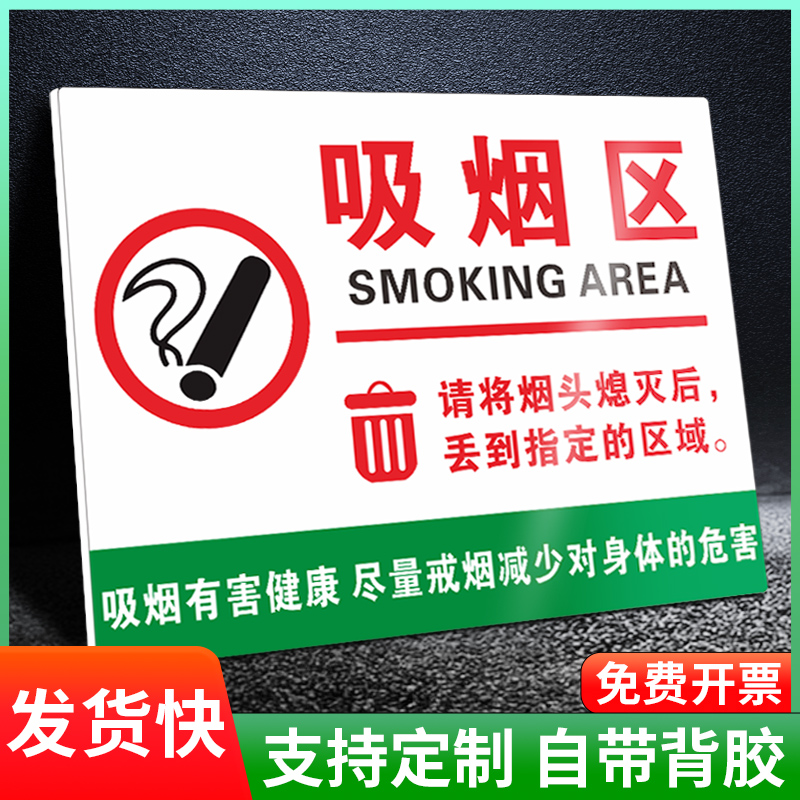 吸烟区
SMOKING AREA

请将烟头熄灭后，
丢到指定的区域。

吸烟有害健康 尽量戒烟减少对身体的危害

免费开票

发货快

支持定制 自带背胶